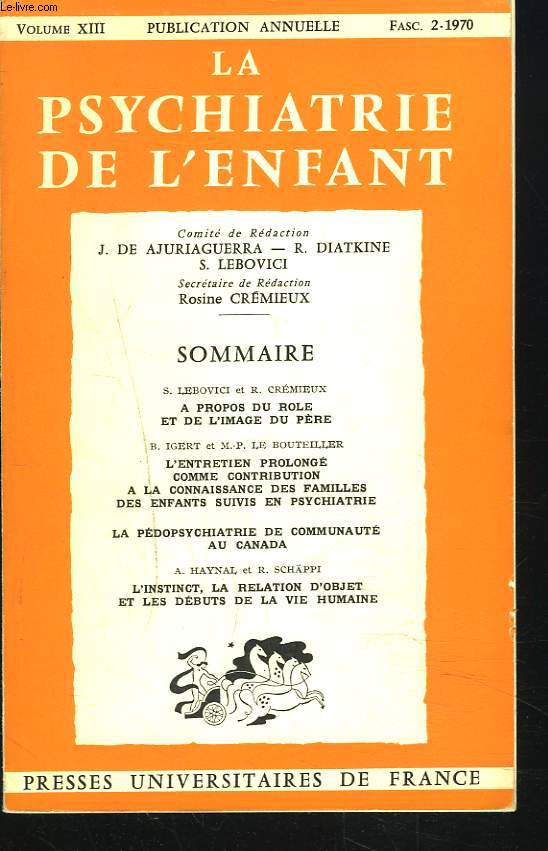 Le-livre.com

VOLUME XIII PUBLICATION ANNUELLE FASC. 2-1970

LA PSYCHIATRIE DE L'ENFANT

Comité de Rédaction
J. DE AJURIAGUERRA — R. DIATKINE
S. LEBOVICI
Secrétaire de Rédaction
Rosine CRÉMIEUX

SOMMAIRE

S. LEBOVICI et R. CRÉMIEUX
A PROPOS DU ROLE ET DE L'IMAGE DU PÈRE

B. IGERT et M.-P. LE BOUTEILLER
L'ENTRETIEN PROLONGÉ COMME CONTRIBUTION A LA CONNAISSANCE DES FAMILLES DES ENFANTS SUIVIS EN PSYCHIATRIE

LA PÉDOPSYCHIATRIE DE COMMUNAUTÉ AU CANADA

A. HAYNAL et R. SCHÄPPI
L'INSTINCT, LA RELATION D'OBJET ET LES DÉBUTS DE LA VIE HUMAINE

PRESSES UNIVERSITAIRES DE FRANCE